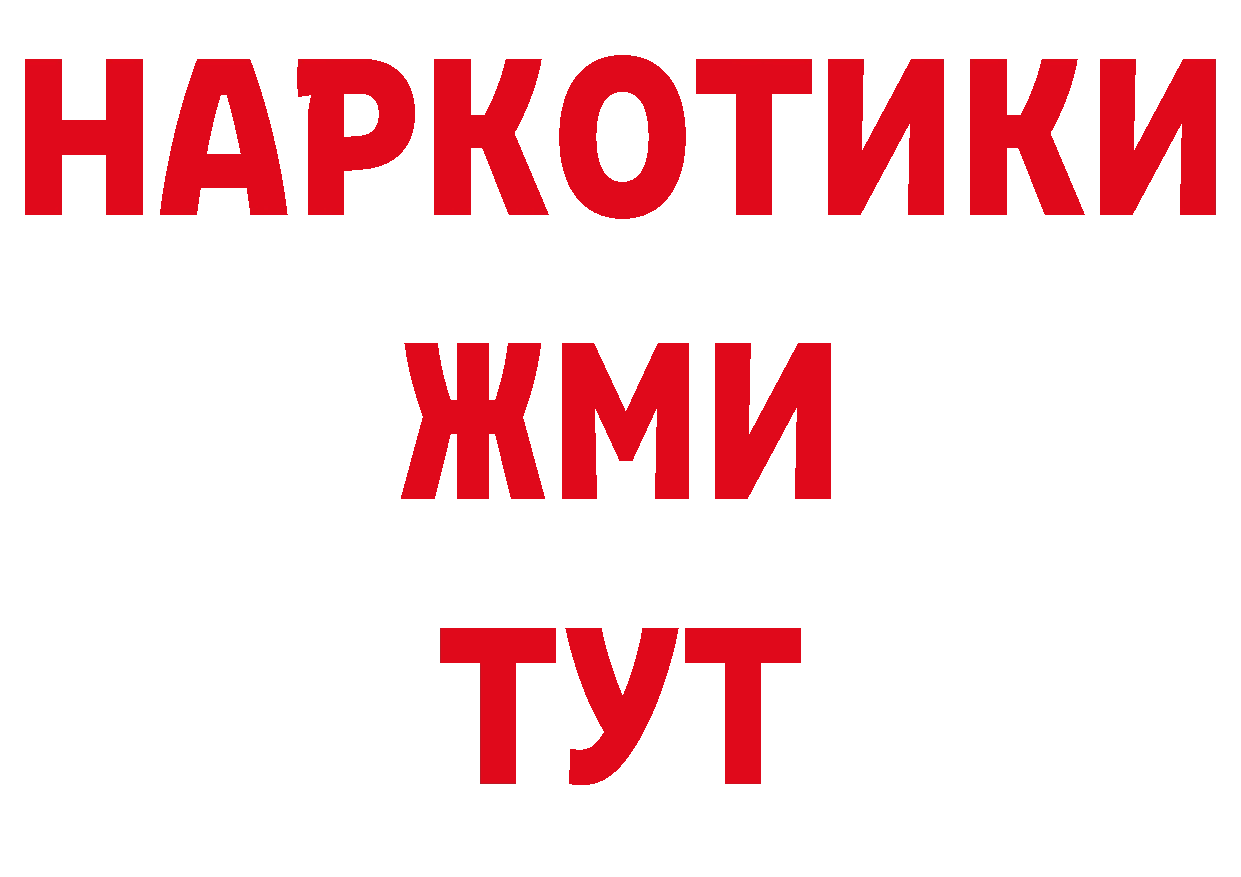 НАРКОТИКИ
ЖМИ
ТУТ